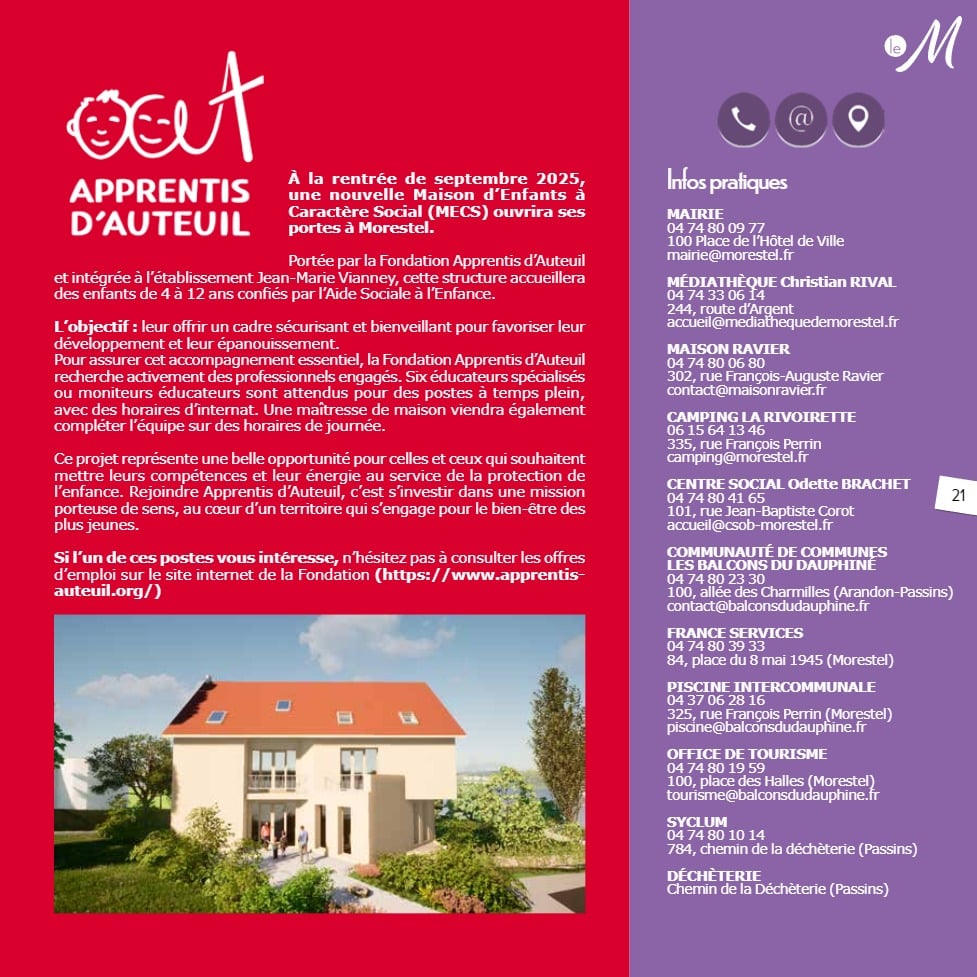 APPRENTIS D'AUTEUIL

À la rentrée de septembre 2025, une nouvelle Maison d'Enfants à Caractère Social (MECS) ouvrira ses portes à Morestel.

Portée par la Fondation Apprentis d'Auteuil et intégrée à l'établissement Jean-Marie Vianney, cette structure accueillera des enfants de 4 à 12 ans confiés par l'Aide Sociale à l'Enfance.

L'objectif : leur offrir un cadre sécurisant et bienveillant pour favoriser leur développement et leur épanouissement.
Pour assurer cet accompagnement essentiel, la Fondation Apprentis d'Auteuil recherche activement des professionnels engagés. Six éducateurs spécialisés ou moniteurs éducateurs sont attendus pour des postes à temps plein, avec des horaires d'internat. Une maîtresse de maison viendra également compléter l'équipe sur des horaires de journée.

Ce projet représente une belle opportunité pour celles et ceux qui souhaitent mettre leurs compétences et leur énergie au service de la protection de l'enfance. Rejoindre Apprentis d'Auteuil, c'est s'investir dans une mission porteuse de sens, au cœur d'un territoire qui s'engage pour le bien-être des plus jeunes.

Si l'un de ces postes vous intéresse, n'hésitez pas à consulter les offres d'emploi sur le site internet de la Fondation (https://www.apprentis-auteuil.org/)

le M

@

Infos pratiques

MAIRIE
04 74 80 09 77
100 Place de l'Hôtel de Ville
mairie@morestel.fr

MÉDIATHÈQUE Christian RIVAL
04 74 33 06 14
244, route d'Argent
accueil@mediathequedemorestel.fr

MAISON RAVIER
04 74 80 06 80
302, rue François-Auguste Ravier
contact@maisonravier.fr

CAMPING LA RIVOIRETTE
06 15 64 13 46
335, rue François Perrin
camping@morestel.fr

CENTRE SOCIAL Odette BRACHET
04 74 80 41 65
101, rue Jean-Baptiste Corot
accueil@csob-morestel.fr

COMMUNAUTÉ DE COMMUNES LES BALCONS DU DAUPHINÉ
04 74 80 23 30
100, allée des Charmilles (Arandon-Passins)
contact@balconsdudauphine.fr

FRANCE SERVICES
04 74 80 39 33
84, place du 8 mai 1945 (Morestel)

PISCINE INTERCOMMUNALE
04 37 06 28 16
325, rue François Perrin (Morestel)
piscine@balconsdudauphine.fr

OFFICE DE TOURISME
04 74 80 19 59
100, place des Halles (Morestel)
tourisme@balconsdudauphine.fr

SYCLUM
04 74 80 10 14
784, chemin de la déchèterie (Passins)

DÉCHÈTERIE
Chemin de la Déchèterie (Passins)

21